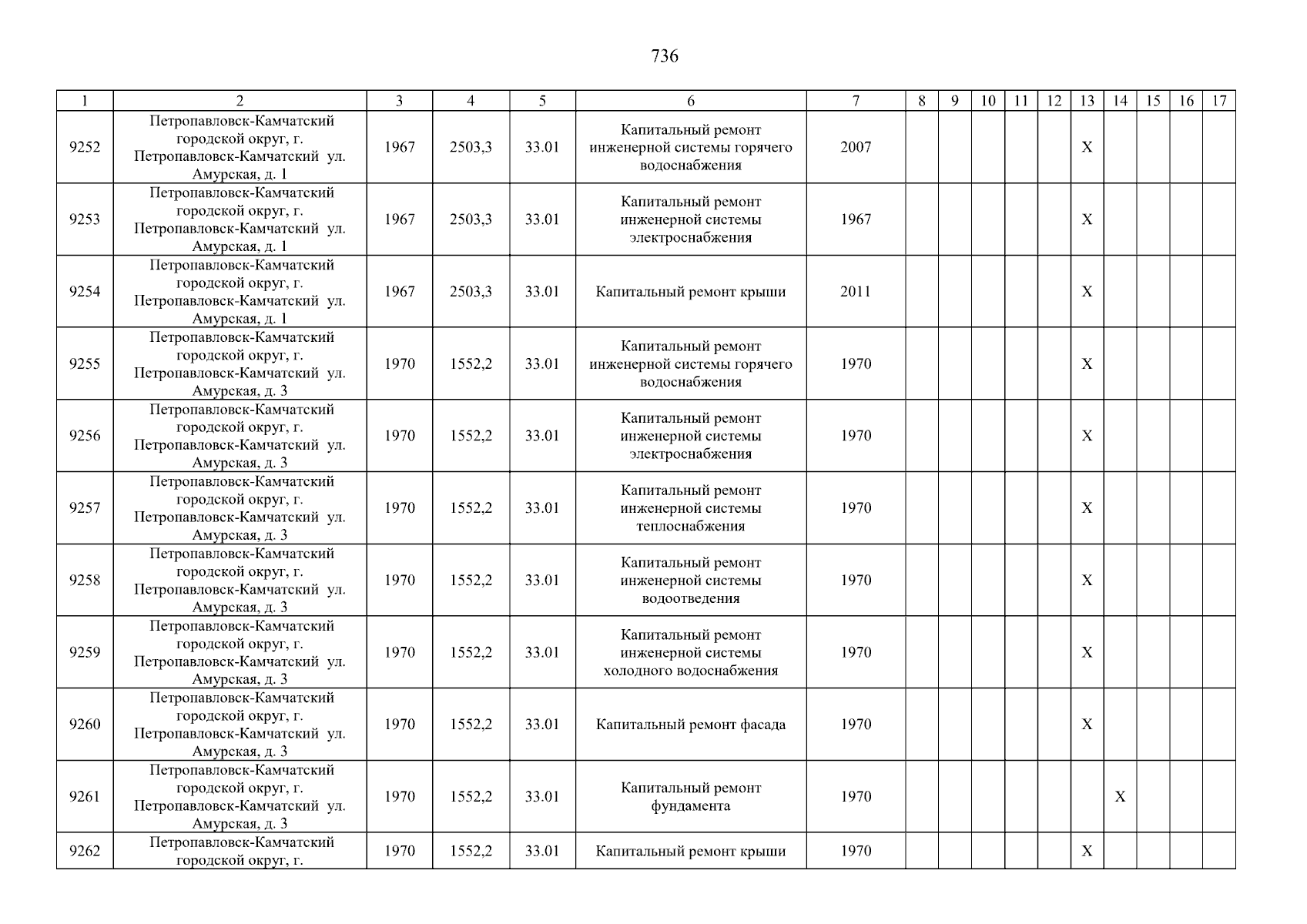 736

| 1 | 2 | 3 | 4 | 5 | 6 | 7 | 8 | 9 | 10 | 11 | 12 | 13 | 14 | 15 | 16 | 17 |
|---|---|---|---|---|---|---|---|---|---|---|---|---|---|---|---|---|
| 9252 | Петропавловск-Камчатский городской округ, г. Петропавловск-Камчатский ул. Амурская, д. 1 | 1967 | 2503,3 | 33.01 | Капитальный ремонт инженерной системы горячего водоснабжения | 2007 | | | | | | X | | | | |
| 9253 | Петропавловск-Камчатский городской округ, г. Петропавловск-Камчатский ул. Амурская, д. 1 | 1967 | 2503,3 | 33.01 | Капитальный ремонт инженерной системы электроснабжения | 1967 | | | | | | X | | | | |
| 9254 | Петропавловск-Камчатский городской округ, г. Петропавловск-Камчатский ул. Амурская, д. 1 | 1967 | 2503,3 | 33.01 | Капитальный ремонт крыши | 2011 | | | | | | X | | | | |
| 9255 | Петропавловск-Камчатский городской округ, г. Петропавловск-Камчатский ул. Амурская, д. 3 | 1970 | 1552,2 | 33.01 | Капитальный ремонт инженерной системы горячего водоснабжения | 1970 | | | | | | X | | | | |
| 9256 | Петропавловск-Камчатский городской округ, г. Петропавловск-Камчатский ул. Амурская, д. 3 | 1970 | 1552,2 | 33.01 | Капитальный ремонт инженерной системы электроснабжения | 1970 | | | | | | X | | | | |
| 9257 | Петропавловск-Камчатский городской округ, г. Петропавловск-Камчатский ул. Амурская, д. 3 | 1970 | 1552,2 | 33.01 | Капитальный ремонт инженерной системы теплоснабжения | 1970 | | | | | | X | | | | |
| 9258 | Петропавловск-Камчатский городской округ, г. Петропавловск-Камчатский ул. Амурская, д. 3 | 1970 | 1552,2 | 33.01 | Капитальный ремонт инженерной системы водоотведения | 1970 | | | | | | X | | | | |
| 9259 | Петропавловск-Камчатский городской округ, г. Петропавловск-Камчатский ул. Амурская, д. 3 | 1970 | 1552,2 | 33.01 | Капитальный ремонт инженерной системы холодного водоснабжения | 1970 | | | | | | X | | | | |
| 9260 | Петропавловск-Камчатский городской округ, г. Петропавловск-Камчатский ул. Амурская, д. 3 | 1970 | 1552,2 | 33.01 | Капитальный ремонт фасада | 1970 | | | | | | X | | | | |
| 9261 | Петропавловск-Камчатский городской округ, г. Петропавловск-Камчатский ул. Амурская, д. 3 | 1970 | 1552,2 | 33.01 | Капитальный ремонт фундамента | 1970 | | | | | | | X | | | |
| 9262 | Петропавловск-Камчатский городской округ, г. | 1970 | 1552,2 | 33.01 | Капитальный ремонт крыши | 1970 | | | | | | X | | | | |